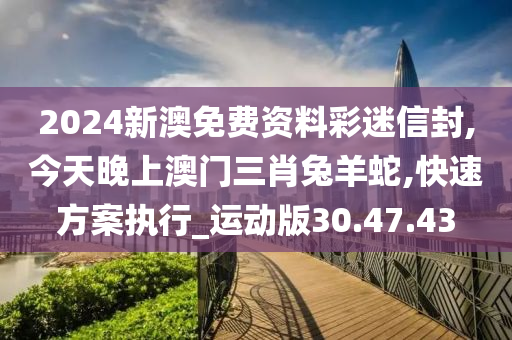 2024新澳免费资料彩迷信封,今天晚上澳门三肖兔羊蛇,快速方案执行_运动版30.47.43